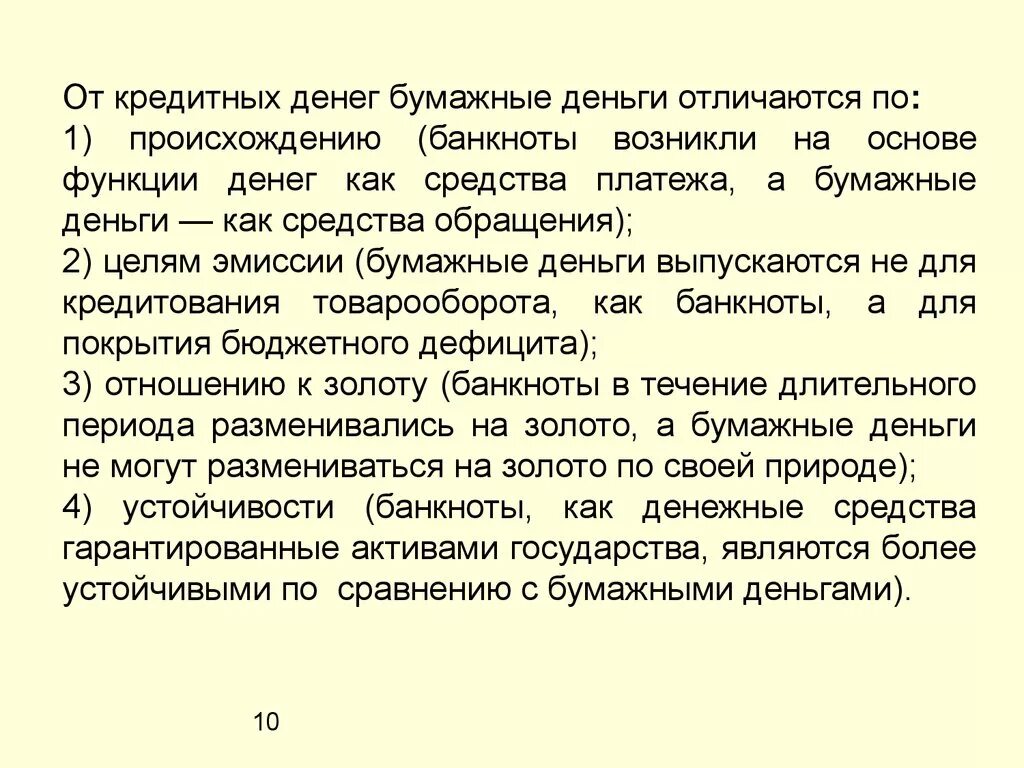 От кредитных денег бумажные деньги отличаются по:
1) происхождению (банкноты возникли на основе функции денег как средства платежа, а бумажные деньги — как средства обращения);
2) целям эмиссии (бумажные деньги выпускаются не для кредитования товарооборота, как банкноты, а для покрытия бюджетного дефицита);
3) отношению к золоту (банкноты в течение длительного периода разменивались на золото, а бумажные деньги не могут размениваться на золото по своей природе);
4) устойчивости (банкноты, как денежные средства гарантированные активами государства, являются более устойчивыми по сравнению с бумажными деньгами).

10